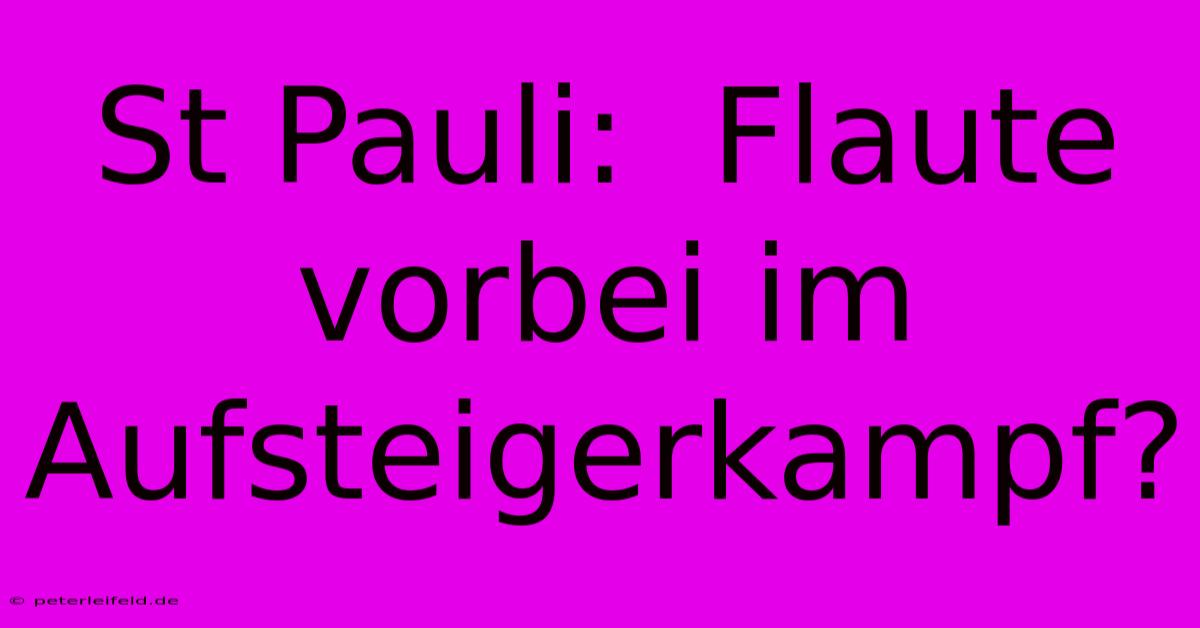 St Pauli:  Flaute vorbei im Aufsteigerkampf?

© peterleifeld.de